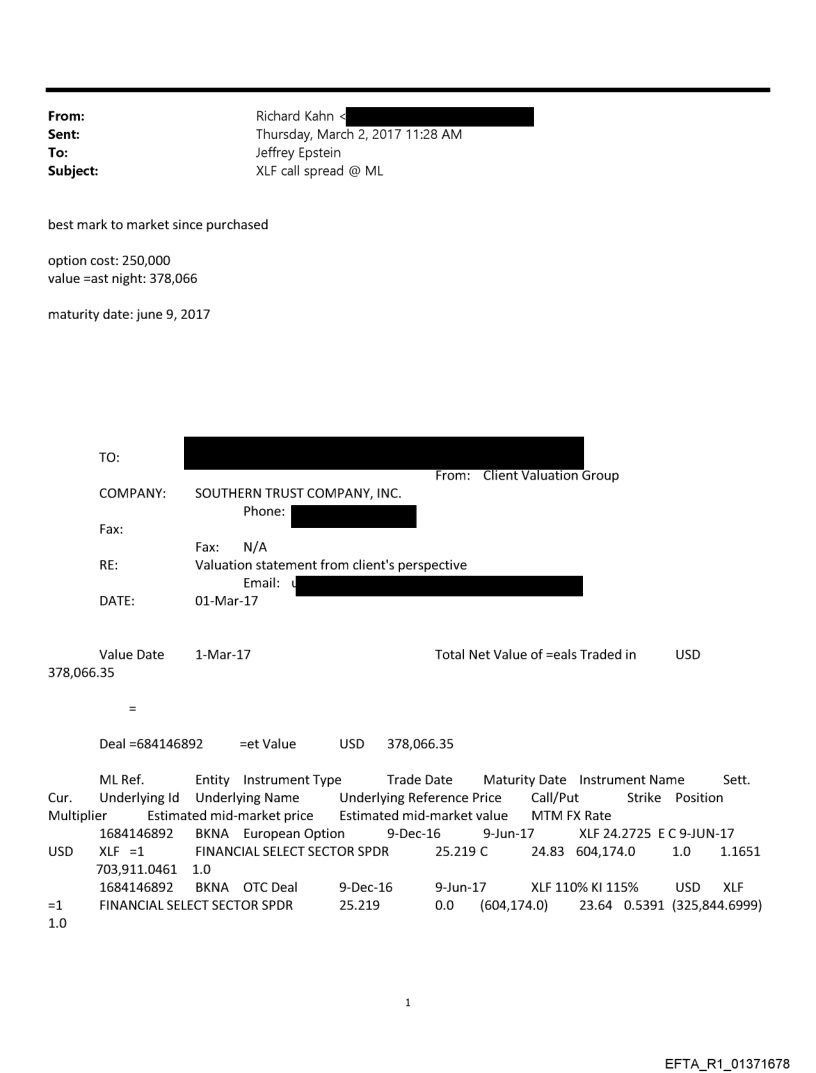 From: Richard Kahn <
Sent: Thursday, March 2, 2017 11:28 AM
To: Jeffrey Epstein
Subject: XLF call spread @ ML

best mark to market since purchased

option cost: 250,000
value =ast night: 378,066

maturity date: june 9, 2017

TO:
From: Client Valuation Group
COMPANY: SOUTHERN TRUST COMPANY, INC.
Phone:
Fax:
Fax: N/A
RE: Valuation statement from client's perspective
Email: u
DATE: 01-Mar-17

Value Date 1-Mar-17 Total Net Value of =eals Traded in USD 378,066.35

=

Deal =684146892 =et Value USD 378,066.35

ML Ref. Entity Instrument Type Trade Date Maturity Date Instrument Name Sett. Cur. Underlying Id Underlying Name Underlying Reference Price Call/Put Strike Position Multiplier Estimated mid-market price Estimated mid-market value MTM FX Rate
1684146892 BKNA European Option 9-Dec-16 9-Jun-17 XLF 24.2725 E C 9-JUN-17 USD XLF =1 FINANCIAL SELECT SECTOR SPDR 25.219 C 24.83 604,174.0 1.0 1.1651 703,911.0461 1.0
1684146892 BKNA OTC Deal 9-Dec-16 9-Jun-17 XLF 110% KI 115% USD XLF =1 FINANCIAL SELECT SECTOR SPDR 25.219 0.0 (604,174.0) 23.64 0.5391 (325,844.6999) 1.0

1

EFTA_R1_01371678